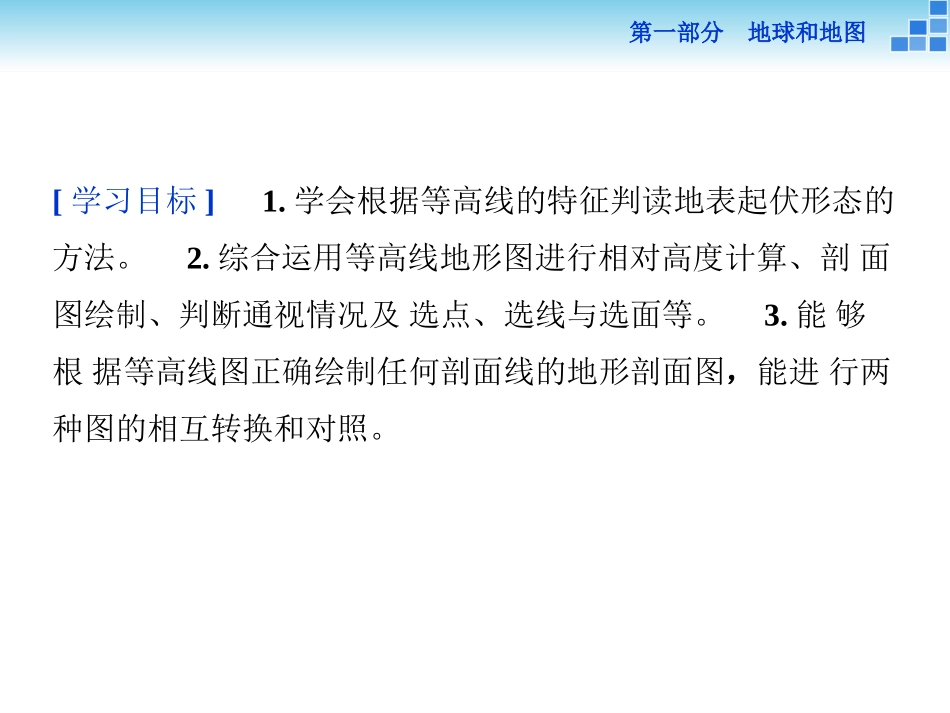 第一部分 地球和地图

[学习目标] 1.学会根据等高线的特征判读地表起伏形态的方法。 2.综合运用等高线地形图进行相对高度计算、剖面图绘制、判断通视情况及选点、选线与选面等。 3.能够根据等高线图正确绘制任何剖面线的地形剖面图，能进行两种图的相互转换和对照。